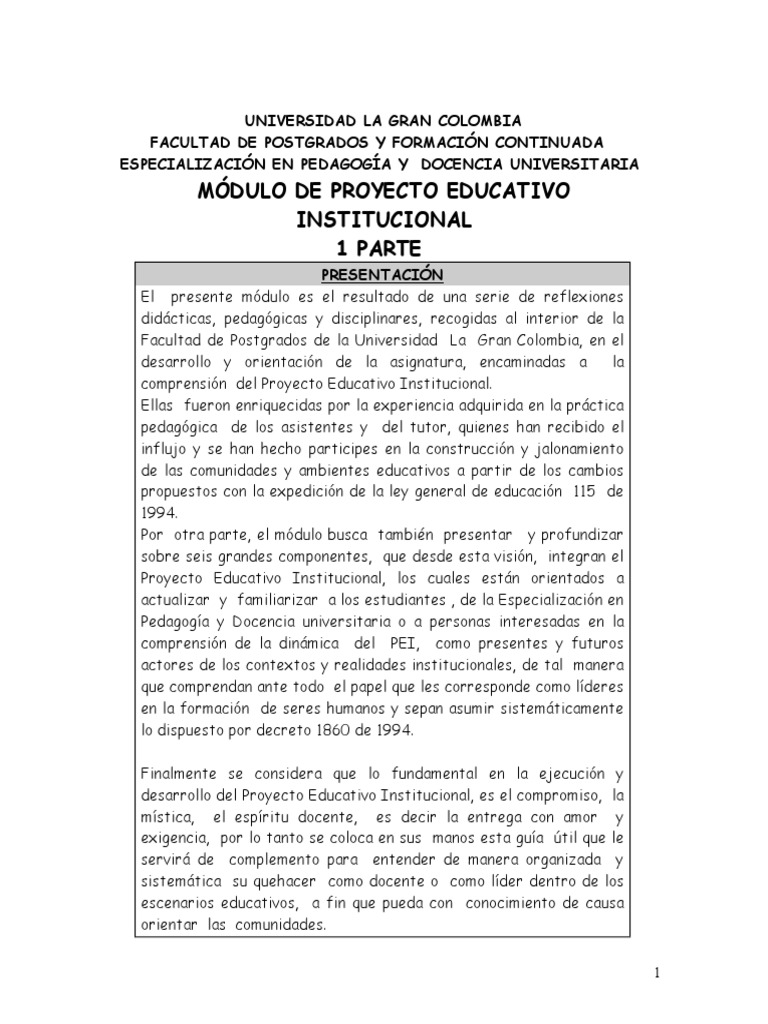 UNIVERSIDAD LA GRAN COLOMBIA
FACULTAD DE POSTGRADOS Y FORMACIÓN CONTINUADA
ESPECIALIZACIÓN EN PEDAGOGÍA Y DOCENCIA UNIVERSITARIA
MÓDULO DE PROYECTO EDUCATIVO INSTITUCIONAL
1 PARTE

PRESENTACIÓN

El presente módulo es el resultado de una serie de reflexiones didácticas, pedagógicas y disciplinares, recogidas al interior de la Facultad de Postgrados de la Universidad La Gran Colombia, en el desarrollo y orientación de la asignatura, encaminadas a la comprensión del Proyecto Educativo Institucional.
Ellas fueron enriquecidas por la experiencia adquirida en la práctica pedagógica de los asistentes y del tutor, quienes han recibido el influjo y se han hecho participes en la construcción y jalonamiento de las comunidades y ambientes educativos a partir de los cambios propuestos con la expedición de la ley general de educación 115 de 1994.
Por otra parte, el módulo busca también presentar y profundizar sobre seis grandes componentes, que desde esta visión, integran el Proyecto Educativo Institucional, los cuales están orientados a actualizar y familiarizar a los estudiantes , de la Especialización en Pedagogía y Docencia universitaria o a personas interesadas en la comprensión de la dinámica del PEI, como presentes y futuros actores de los contextos y realidades institucionales, de tal manera que comprendan ante todo el papel que les corresponde como líderes en la formación de seres humanos y sepan asumir sistemáticamente lo dispuesto por decreto 1860 de 1994.

Finalmente se considera que lo fundamental en la ejecución y desarrollo del Proyecto Educativo Institucional, es el compromiso, la mística, el espíritu docente, es decir la entrega con amor y exigencia, por lo tanto se coloca en sus manos esta guía útil que le servirá de complemento para entender de manera organizada y sistemática su quehacer como docente o como líder dentro de los escenarios educativos, a fin que pueda con conocimiento de causa orientar las comunidades.

1